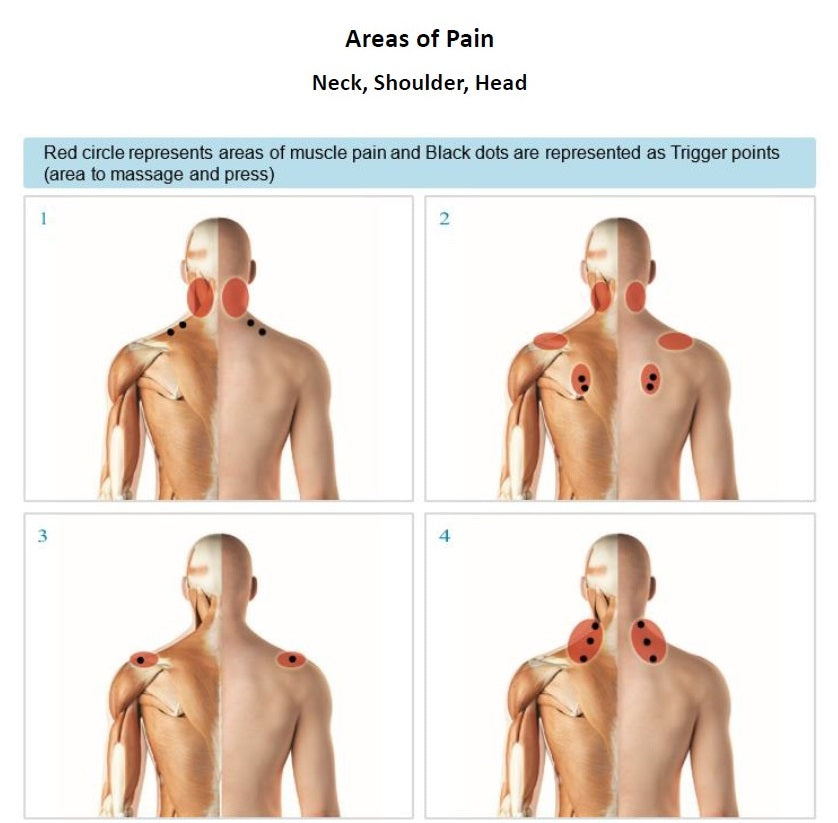 Areas of Pain

Neck, Shoulder, Head

Red circle represents areas of muscle pain and Black dots are represented as Trigger points (area to massage and press)

1

2

3

4